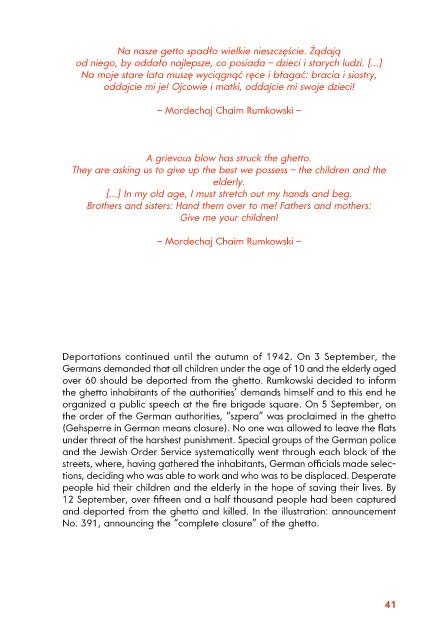 Na nasze getto spadło wielkie nieszczęście. Żądają od niego, by oddało najlepsze, co posiada – dzieci i starych ludzi. [...] Na moje stare lata muszę wyciągnąć ręce i błagać: bracia i siostry, oddajcie mi je! Ojcowie i matki, oddajcie mi swoje dzieci!

– Mordechaj Chaim Rumkowski –

A grievous blow has struck the ghetto. They are asking us to give up the best we possess – the children and the elderly. [...] In my old age, I must stretch out my hands and beg. Brothers and sisters: Hand them over to me! Fathers and mothers: Give me your children!

– Mordechaj Chaim Rumkowski –

Deportations continued until the autumn of 1942. On 3 September, the Germans demanded that all children under the age of 10 and the elderly aged over 60 should be deported from the ghetto. Rumkowski decided to inform the ghetto inhabitants of the authorities' demands himself and to this end he organized a public speech at the fire brigade square. On 5 September, on the order of the German authorities, "szpera" was proclaimed in the ghetto (Gehsperre in German means closure). No one was allowed to leave the flats under threat of the harshest punishment. Special groups of the German police and the Jewish Order Service systematically went through each block of the streets, where, having gathered the inhabitants, German officials made selections, deciding who was able to work and who was to be displaced. Desperate people hid their children and the elderly in the hope of saving their lives. By 12 September, over fifteen and a half thousand people had been captured and deported from the ghetto and killed. In the illustration: announcement No. 391, announcing the "complete closure" of the ghetto.

41